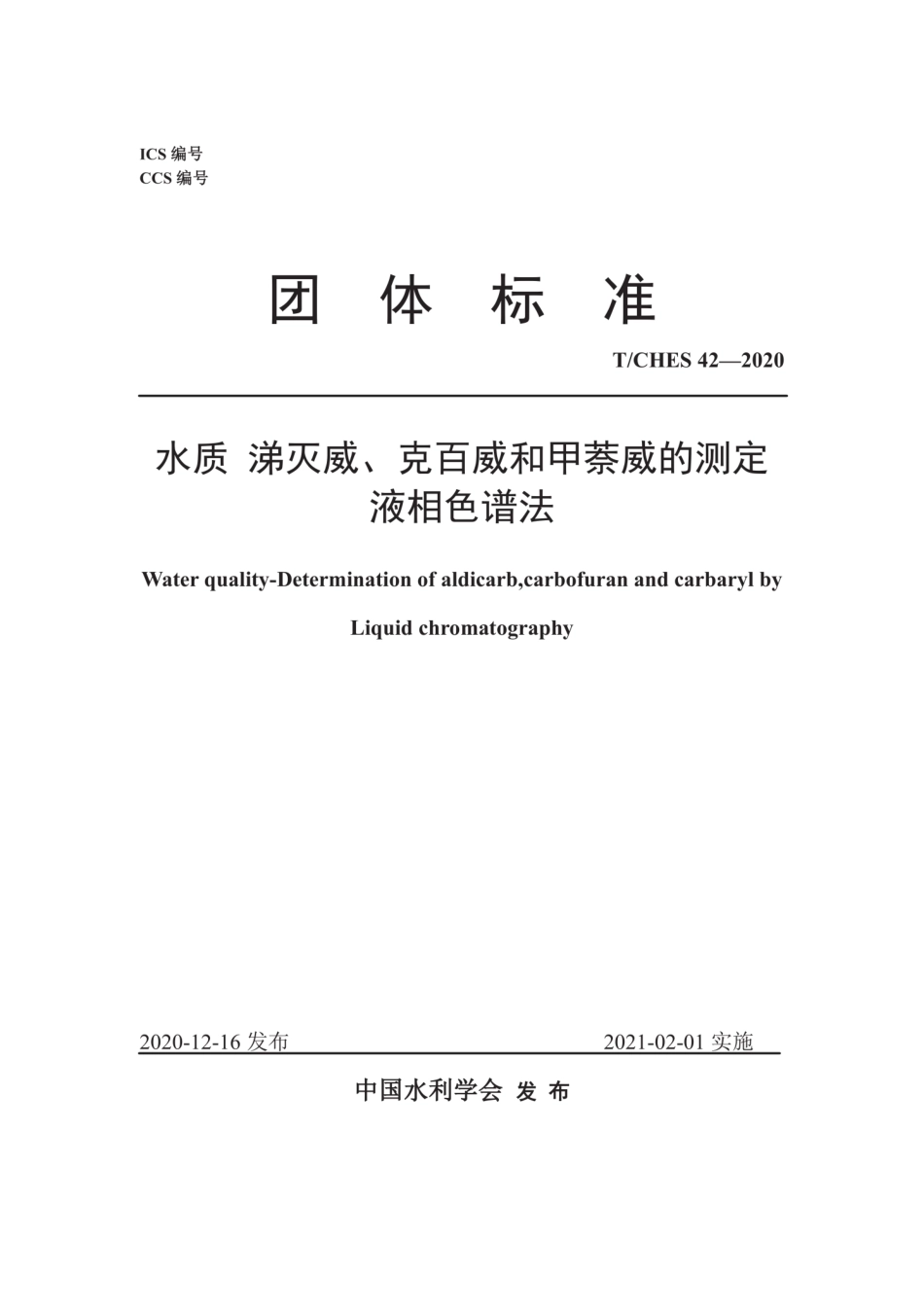 ICS 编号
CCS 编号

团 体 标 准

T/CHES 42—2020

水质 涕灭威、克百威和甲萘威的测定
液相色谱法

Water quality-Determination of aldicarb,carbofuran and carbaryl by

Liquid chromatography

2020-12-16 发布

2021-02-01 实施

中国水利学会 发 布